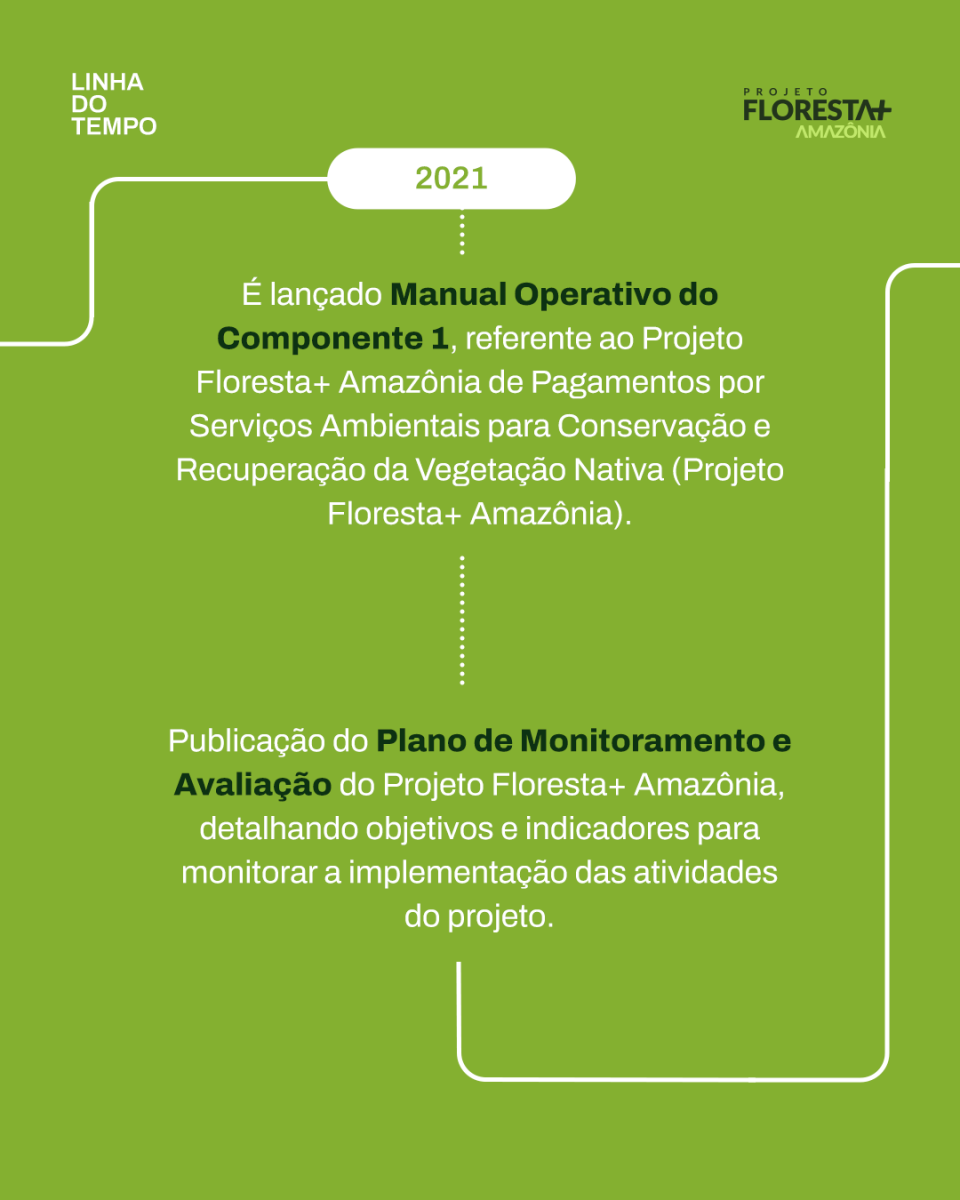 LINHA DO TEMPO

PROJETO FLORESTA+ AMAZÔNIA

2021

É lançado Manual Operativo do Componente 1, referente ao Projeto Floresta+ Amazônia de Pagamentos por Serviços Ambientais para Conservação e Recuperação da Vegetação Nativa (Projeto Floresta+ Amazônia).

Publicação do Plano de Monitoramento e Avaliação do Projeto Floresta+ Amazônia, detalhando objetivos e indicadores para monitorar a implementação das atividades do projeto.